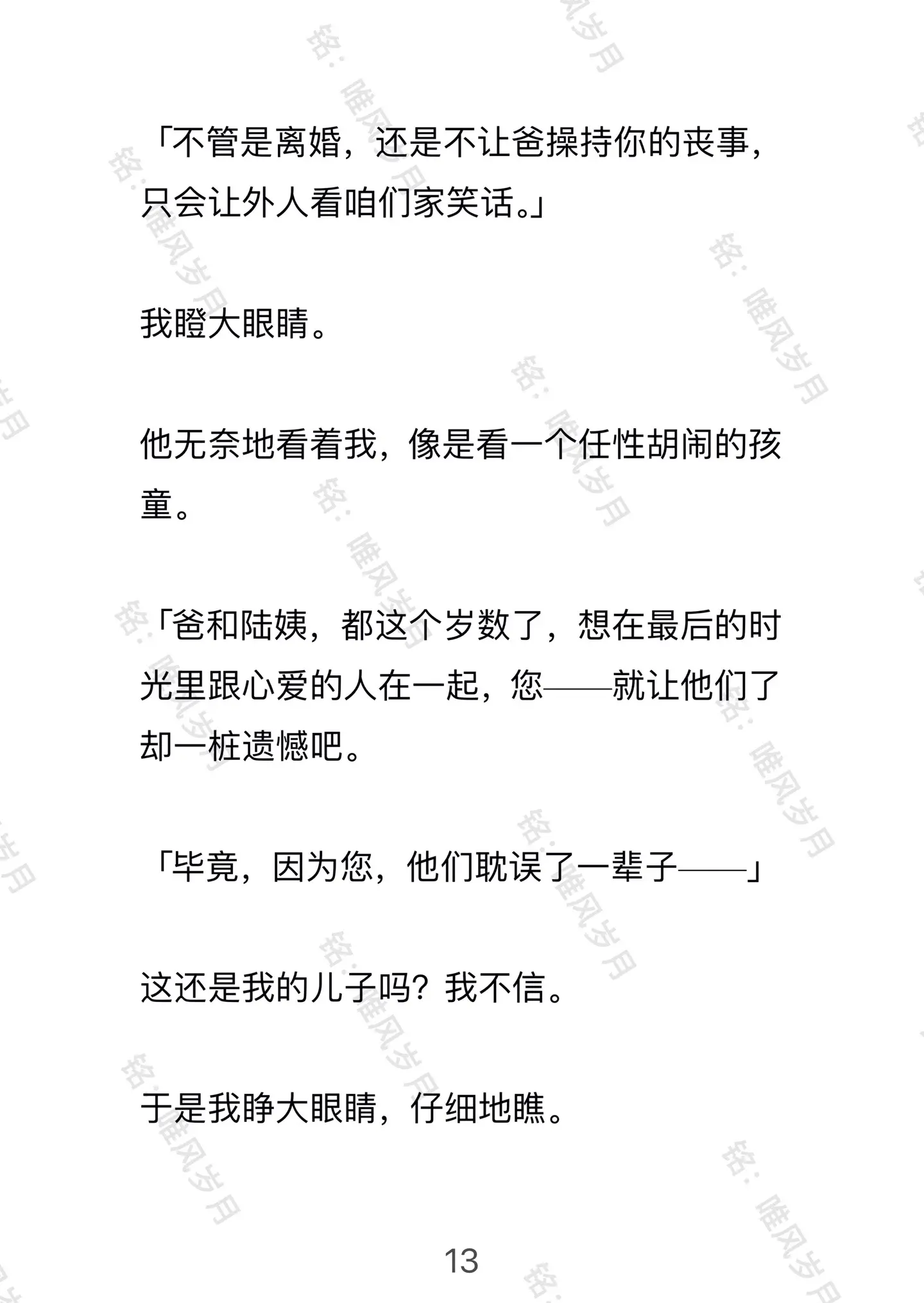 「不管是离婚，还是不让爸操持你的丧事，只会让外人看咱们家笑话。」

我瞪大眼睛。

他无奈地看着我，像是看一个任性胡闹的孩童。

「爸和陆姨，都这个岁数了，想在最后的时光里跟心爱的人在一起，您——就让他们了却一桩遗憾吧。

「毕竟，因为您，他们耽误了一辈子——」

这还是我的儿子吗？我不信。

于是我睁大眼睛，仔细地瞧。

13

铭：唯风岁月